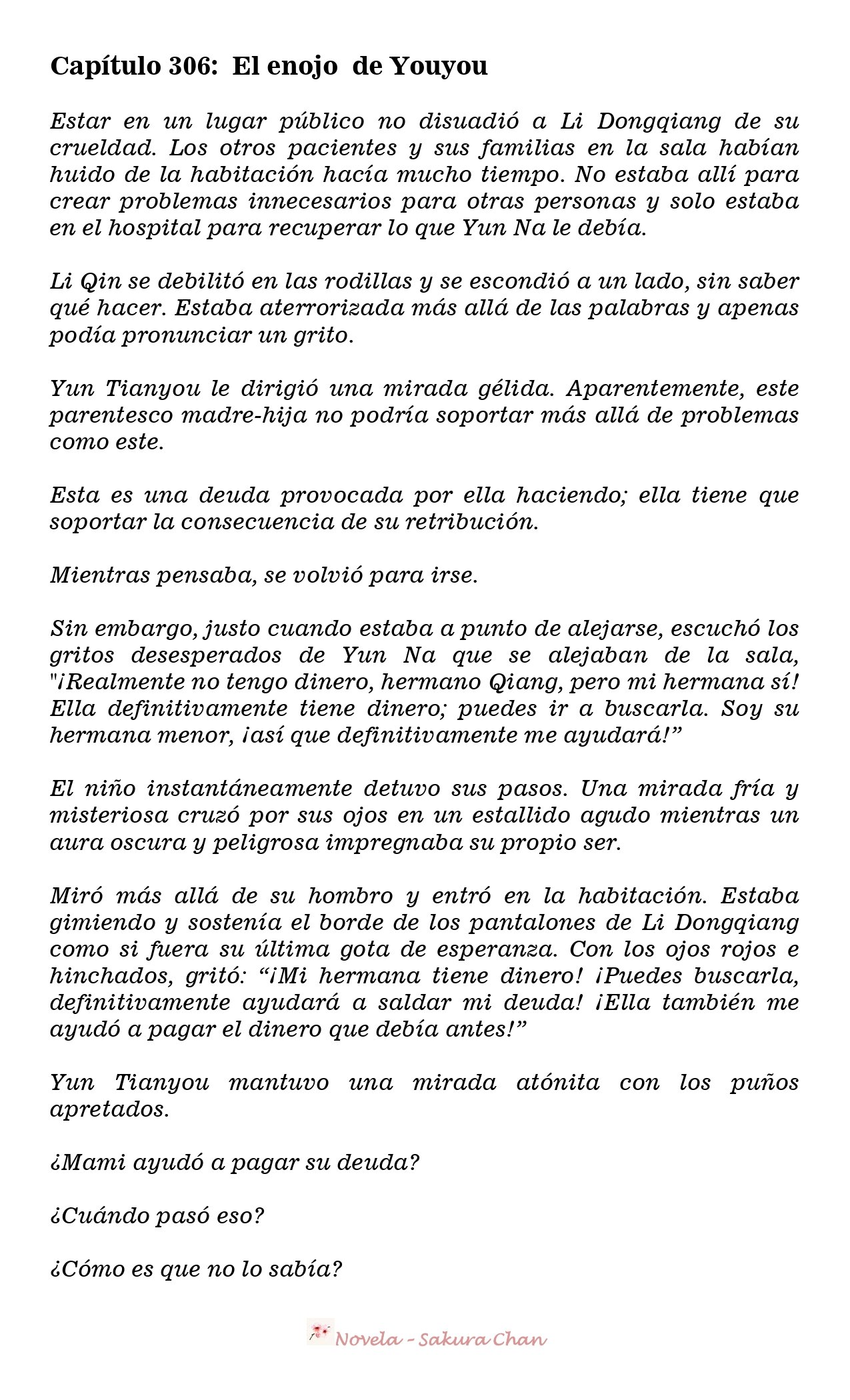 Capítulo 306: El enojo de Youyou

Estar en un lugar público no disuadió a Li Dongqiang de su crueldad. Los otros pacientes y sus familias en la sala habían huido de la habitación hacía mucho tiempo. No estaba allí para crear problemas innecesarios para otras personas y solo estaba en el hospital para recuperar lo que Yun Na le debía.

Li Qin se debilitó en las rodillas y se escondió a un lado, sin saber qué hacer. Estaba aterrorizada más allá de las palabras y apenas podía pronunciar un grito.

Yun Tianyou le dirigió una mirada gélida. Aparentemente, este parentesco madre-hija no podría soportar más allá de problemas como este.

Esta es una deuda provocada por ella haciendo; ella tiene que soportar la consecuencia de su retribución.

Mientras pensaba, se volvió para irse.

Sin embargo, justo cuando estaba a punto de alejarse, escuchó los gritos desesperados de Yun Na que se alejaban de la sala, "¡Realmente no tengo dinero, hermano Qiang, pero mi hermana sí! Ella definitivamente tiene dinero; puedes ir a buscarla. Soy su hermana menor, ¡así que definitivamente me ayudará!”

El niño instantáneamente detuvo sus pasos. Una mirada fría y misteriosa cruzó por sus ojos en un estallido agudo mientras un aura oscura y peligrosa impregnaba su propio ser.

Miró más allá de su hombro y entró en la habitación. Estaba gimiendo y sostenía el borde de los pantalones de Li Dongqiang como si fuera su última gota de esperanza. Con los ojos rojos e hinchados, gritó: “¡Mi hermana tiene dinero! ¡Puedes buscarla, definitivamente ayudará a saldar mi deuda! ¡Ella también me ayudó a pagar el dinero que debía antes!”

Yun Tianyou mantuvo una mirada atónita con los puños apretados.

¿Mami ayudó a pagar su deuda?

¿Cuándo pasó eso?

¿Cómo es que no lo sabía?

Novela - Sakura Chan